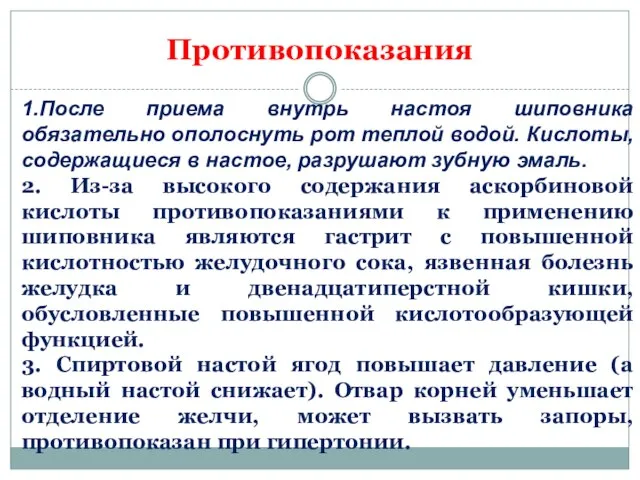 Противопоказания

1.После приема внутрь настоя шиповника обязательно ополоснуть рот теплой водой. Кислоты, содержащиеся в настое, разрушают зубную эмаль.

2. Из-за высокого содержания аскорбиновой кислоты противопоказаниями к применению шиповника являются гастрит с повышенной кислотностью желудочного сока, язвенная болезнь желудка и двенадцатиперстной кишки, обусловленные повышенной кислотообразующей функцией.

3. Спиртовой настой ягод повышает давление (а водный настой снижает). Отвар корней уменьшает отделение желчи, может вызвать запоры, противопоказан при гипертонии.